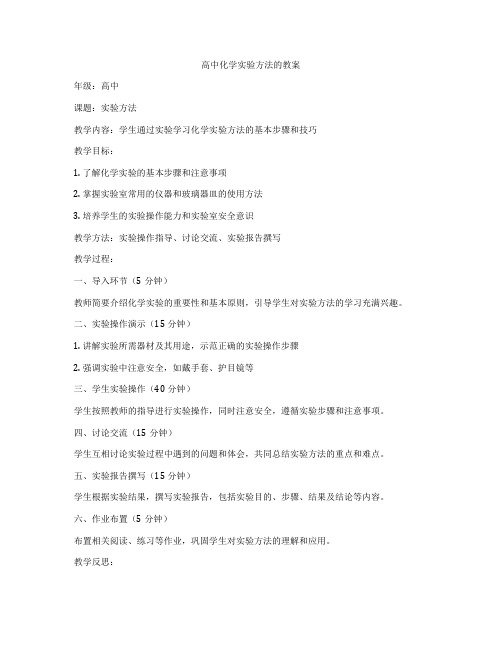 高中化学实验方法的教案

年级：高中

课题：实验方法

教学内容：学生通过实验学习化学实验方法的基本步骤和技巧

教学目标：

1. 了解化学实验的基本步骤和注意事项

2. 掌握实验室常用的仪器和玻璃器皿的使用方法

3. 培养学生的实验操作能力和实验室安全意识

教学方法：实验操作指导、讨论交流、实验报告撰写

教学过程：

一、导入环节（5 分钟）

教师简要介绍化学实验的重要性和基本原则，引导学生对实验方法的学习充满兴趣。

二、实验操作演示（15 分钟）

1. 讲解实验所需器材及其用途，示范正确的实验操作步骤

2. 强调实验中注意安全，如戴手套、护目镜等

三、学生实验操作（40 分钟）

学生按照教师的指导进行实验操作，同时注意安全，遵循实验步骤和注意事项。

四、讨论交流（15 分钟）

学生互相讨论实验过程中遇到的问题和体会，共同总结实验方法的重点和难点。

五、实验报告撰写（15 分钟）

学生根据实验结果，撰写实验报告，包括实验目的、步骤、结果及结论等内容。

六、作业布置（5 分钟）

布置相关阅读、练习等作业，巩固学生对实验方法的理解和应用。

教学反思：